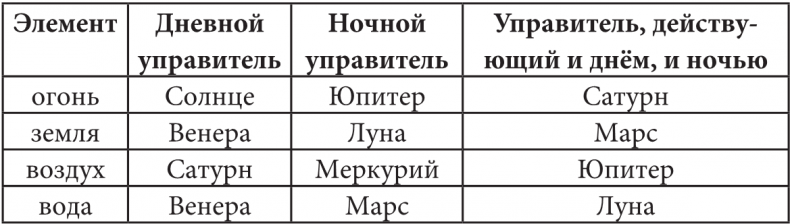 | Элемент | Дневной управитель | Ночной управитель | Управитель, действующий и днём, и ночью |
|---|---|---|---|
| огонь | Солнце | Юпитер | Сатурн |
| земля | Венера | Луна | Марс |
| воздух | Сатурн | Меркурий | Юпитер |
| вода | Венера | Марс | Луна |